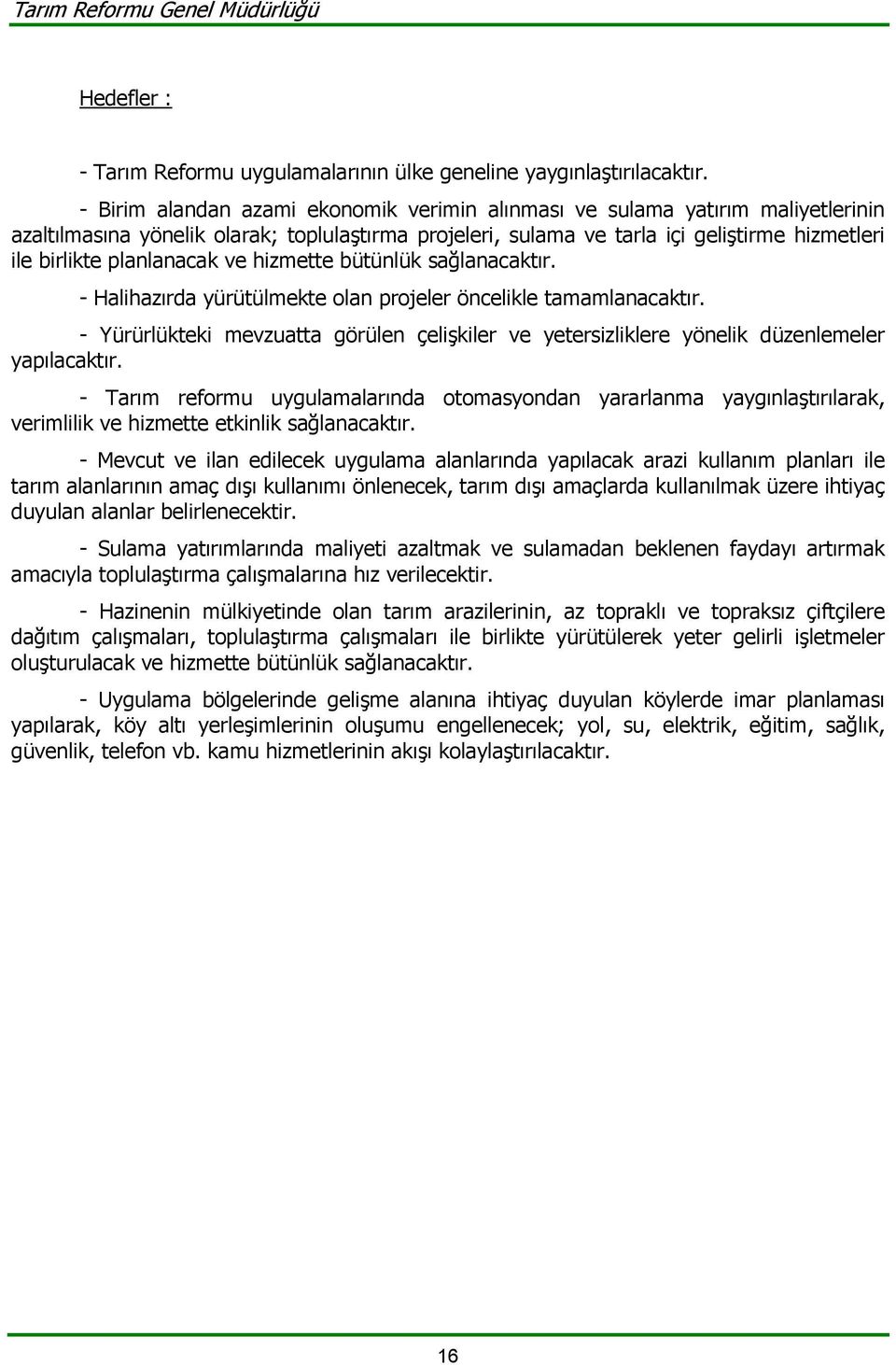 Tarım Reformu Genel Müdürlüğü

Hedefler :

- Tarım Reformu uygulamalarının ülke geneline yaygınlaştırılacaktır.

- Birim alandan azami ekonomik verimin alınması ve sulama yatırım maliyetlerinin azaltılmasına yönelik olarak; toplulaştırma projeleri, sulama ve tarla içi geliştirme hizmetleri ile birlikte planlanacak ve hizmette bütünlük sağlanacaktır.

- Halihazırda yürütülmekte olan projeler öncelikle tamamlanacaktır.

- Yürürlükteki mevzuatta görülen çelişkiler ve yetersizliklere yönelik düzenlemeler yapılacaktır.

- Tarım reformu uygulamalarında otomasyondan yararlanma yaygınlaştırılarak, verimlilik ve hizmette etkinlik sağlanacaktır.

- Mevcut ve ilan edilecek uygulama alanlarında yapılacak arazi kullanım planları ile tarım alanlarının amaç dışı kullanımı önlenecek, tarım dışı amaçlarda kullanılmak üzere ihtiyaç duyulan alanlar belirlenecektir.

- Sulama yatırımlarında maliyeti azaltmak ve sulamadan beklenen faydayı artırmak amacıyla toplulaştırma çalışmalarına hız verilecektir.

- Hazinenin mülkiyetinde olan tarım arazilerinin, az topraklı ve topraksız çiftçilere dağıtım çalışmaları, toplulaştırma çalışmaları ile birlikte yürütülerek yeter gelirli işletmeler oluşturulacak ve hizmette bütünlük sağlanacaktır.

- Uygulama bölgelerinde gelişme alanına ihtiyaç duyulan köylerde imar planlaması yapılarak, köy altı yerleşimlerinin oluşumu engellenecek; yol, su, elektrik, eğitim, sağlık, güvenlik, telefon vb. kamu hizmetlerinin akışı kolaylaştırılacaktır.

16